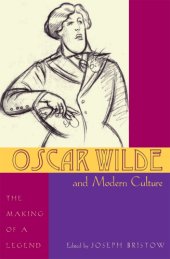 OSCAR WILDE

and Modern Culture

THE MAKING OF A LEGEND

Edited by JOSEPH BRISTOW